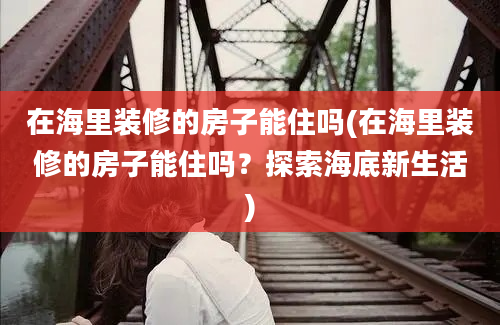 在海里装修的房子能住吗(在海里装修的房子能住吗？探索海底新生活)